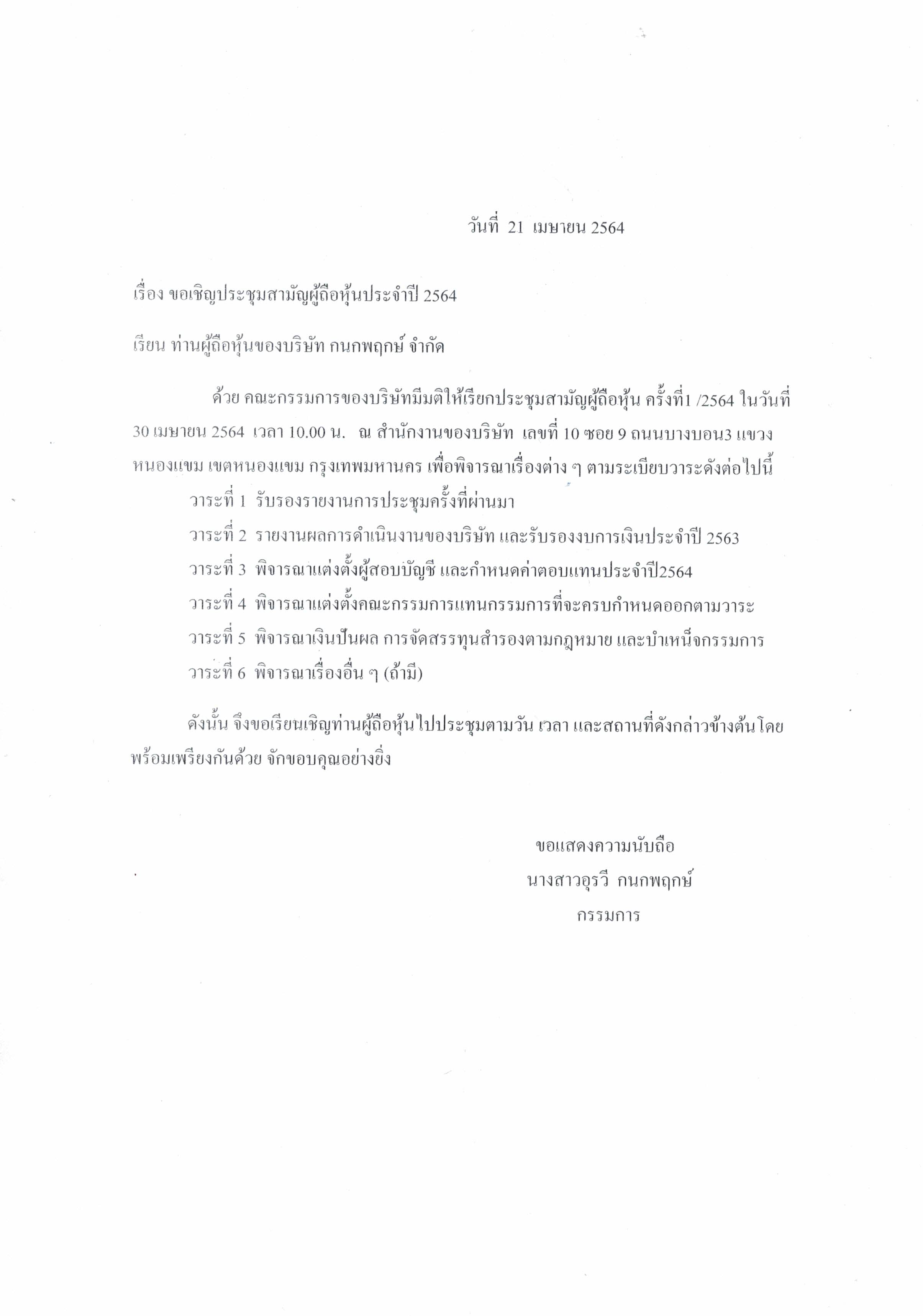 วันที่ 21 เมษายน 2564

เรื่อง ขอเชิญประชุมสามัญผู้ถือหุ้นประจำปี 2564

เรียน ท่านผู้ถือหุ้นของบริษัท กนกพฤกษ์ จำกัด

ด้วย คณะกรรมการของบริษัทมีมติให้เรียกประชุมสามัญผู้ถือหุ้น ครั้งที่1 /2564 ในวันที่ 30 เมษายน 2564 เวลา 10.00 น. ณ สำนักงานของบริษัท เลขที่ 10 ซอย 9 ถนนบางบอน3 แขวงหนองแขม เขตหนองแขม กรุงเทพมหานคร เพื่อพิจารณาเรื่องต่าง ๆ ตามระเบียบวาระดังต่อไปนี้

วาระที่ 1 รับรองรายงานการประชุมครั้งที่ผ่านมา

วาระที่ 2 รายงานผลการดำเนินงานของบริษัท และรับรองงบการเงินประจำปี 2563

วาระที่ 3 พิจารณาแต่งตั้งผู้สอบบัญชี และกำหนดค่าตอบแทนประจำปี2564

วาระที่ 4 พิจารณาแต่งตั้งคณะกรรมการแทนกรรมการที่จะครบกำหนดออกตามวาระ

วาระที่ 5 พิจารณาเงินปันผล การจัดสรรทุนสำรองตามกฎหมาย และบำเหน็จกรรมการ

วาระที่ 6 พิจารณาเรื่องอื่น ๆ (ถ้ามี)

ดังนั้น จึงขอเรียนเชิญท่านผู้ถือหุ้นไปประชุมตามวัน เวลา และสถานที่ดังกล่าวข้างต้นโดยพร้อมเพรียงกันด้วย จักขอบคุณอย่างยิ่ง

ขอแสดงความนับถือ
นางสาวอุรวี กนกพฤกษ์
กรรมการ